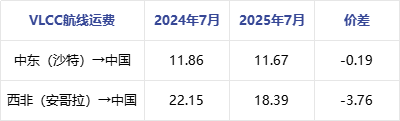 | VLCC航线运费 | 2024年7月 | 2025年7月 | 价差 |
|---|---|---|---|
| 中东（沙特）→中国 | 11.86 | 11.67 | -0.19 |
| 西非（安哥拉）→中国 | 22.15 | 18.39 | -3.76 |